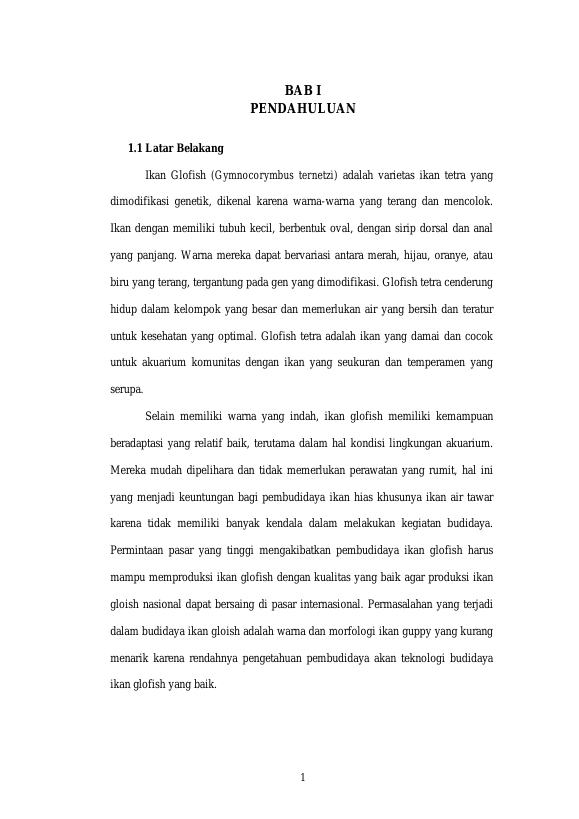 BAB I
PENDAHULUAN

1.1 Latar Belakang

Ikan Glofish (Gymnocorymbus ternetzi) adalah varietas ikan tetra yang dimodifikasi genetik, dikenal karena warna-warna yang terang dan mencolok. Ikan dengan memiliki tubuh kecil, berbentuk oval, dengan sirip dorsal dan anal yang panjang. Warna mereka dapat bervariasi antara merah, hijau, oranye, atau biru yang terang, tergantung pada gen yang dimodifikasi. Glofish tetra cenderung hidup dalam kelompok yang besar dan memerlukan air yang bersih dan teratur untuk kesehatan yang optimal. Glofish tetra adalah ikan yang damai dan cocok untuk akuarium komunitas dengan ikan yang seukuran dan temperamen yang serupa.

Selain memiliki warna yang indah, ikan glofish memiliki kemampuan beradaptasi yang relatif baik, terutama dalam hal kondisi lingkungan akuarium. Mereka mudah dipelihara dan tidak memerlukan perawatan yang rumit, hal ini yang menjadi keuntungan bagi pembudidaya ikan hias khusunya ikan air tawar karena tidak memiliki banyak kendala dalam melakukan kegiatan budidaya. Permintaan pasar yang tinggi mengakibatkan pembudidaya ikan glofish harus mampu memproduksi ikan glofish dengan kualitas yang baik agar produksi ikan gloish nasional dapat bersaing di pasar internasional. Permasalahan yang terjadi dalam budidaya ikan gloish adalah warna dan morfologi ikan guppy yang kurang menarik karena rendahnya pengetahuan pembudidaya akan teknologi budidaya ikan glofish yang baik.

1